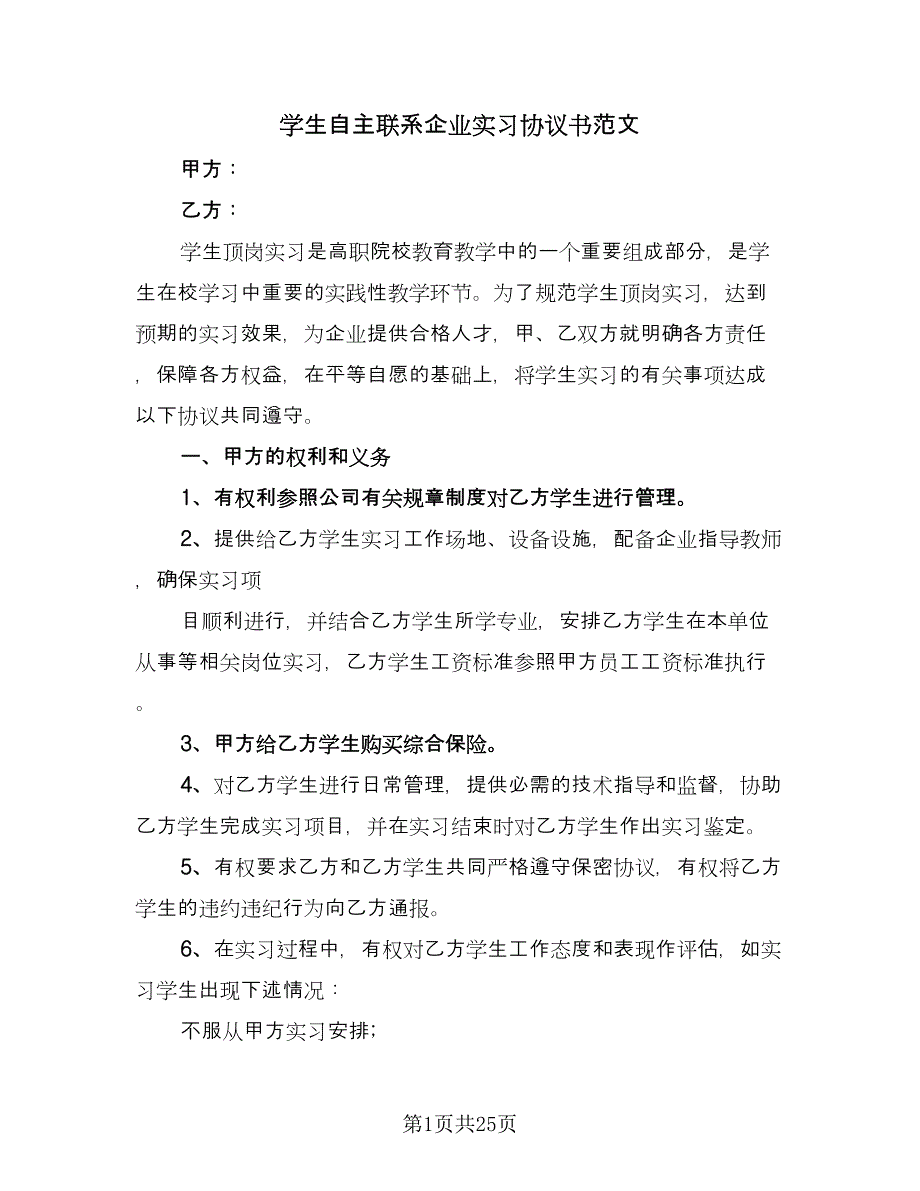 学生自主联系企业实习协议书范文

甲方：

乙方：

学生顶岗实习是高职院校教育教学中的一个重要组成部分，是学生在校学习中重要的实践性教学环节。为了规范学生顶岗实习，达到预期的实习效果，为企业提供合格人才，甲、乙双方就明确各方责任，保障各方权益，在平等自愿的基础上，将学生实习的有关事项达成以下协议共同遵守。

一、甲方的权利和义务

1、有权利参照公司有关规章制度对乙方学生进行管理。

2、提供给乙方学生实习工作场地、设备设施，配备企业指导教师，确保实习项

目顺利进行，并结合乙方学生所学专业，安排乙方学生在本单位从事等相关岗位实习，乙方学生工资标准参照甲方员工工资标准执行。

3、甲方给乙方学生购买综合保险。

4、对乙方学生进行日常管理，提供必需的技术指导和监督，协助乙方学生完成实习项目，并在实习结束时对乙方学生作出实习鉴定。

5、有权要求乙方和乙方学生共同严格遵守保密协议，有权将乙方学生的违约违纪行为向乙方通报。

6、在实习过程中，有权对乙方学生工作态度和表现作评估，如实习学生出现下述情况：

不服从甲方实习安排;

第1页共25页